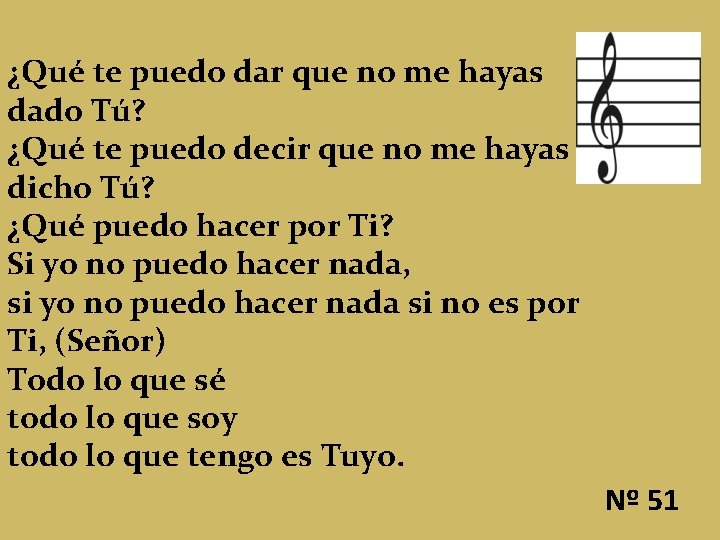 ¿Qué te puedo dar que no me hayas dado Tú?
¿Qué te puedo decir que no me hayas dicho Tú?
¿Qué puedo hacer por Ti?
Si yo no puedo hacer nada,
si yo no puedo hacer nada si no es por Ti, (Señor)
Todo lo que sé
todo lo que soy
todo lo que tengo es Tuyo.

№ 51